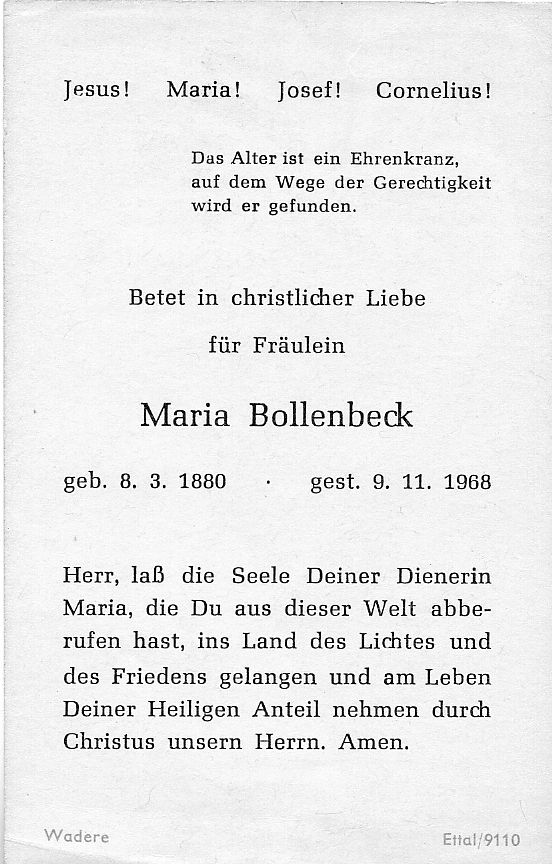 Jesus! Maria! Josef! Cornelius!

Das Alter ist ein Ehrenkranz, auf dem Wege der Gerechtigkeit wird er gefunden.

Betet in christlicher Liebe

für Fräulein

Maria Bollenbeck

geb. 8. 3. 1880 · gest. 9. 11. 1968

Herr, laß die Seele Deiner Dienerin Maria, die Du aus dieser Welt abberufen hast, ins Land des Lichtes und des Friedens gelangen und am Leben Deiner Heiligen Anteil nehmen durch Christus unsern Herrn. Amen.

Wadere

Ettal/9110